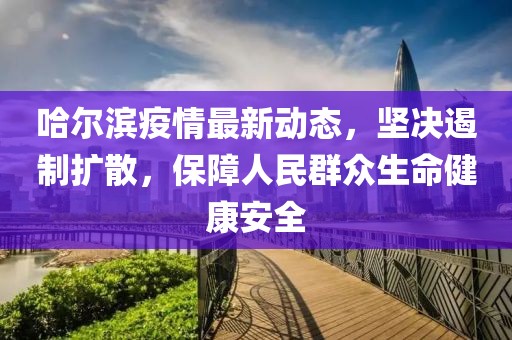 哈尔滨疫情最新动态，坚决遏制扩散，保障人民群众生命健康安全